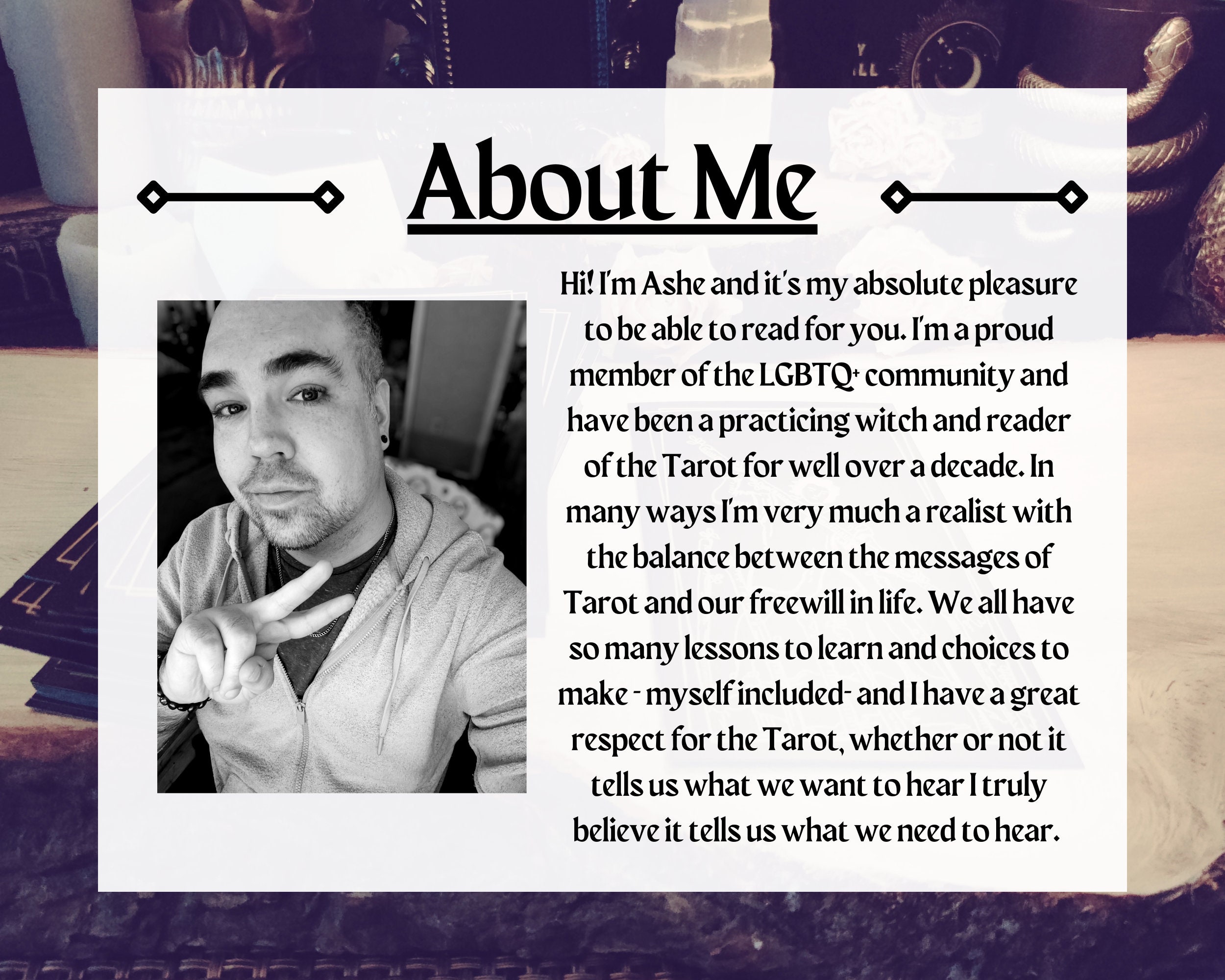 About Me

Hi! I'm Ashe and it's my absolute pleasure to be able to read for you. I'm a proud member of the LGBTQ+ community and have been a practicing witch and reader of the Tarot for well over a decade. In many ways I'm very much a realist with the balance between the messages of Tarot and our freewill in life. We all have so many lessons to learn and choices to make - myself included- and I have a great respect for the Tarot, whether or not it tells us what we want to hear I truly believe it tells us what we need to hear.